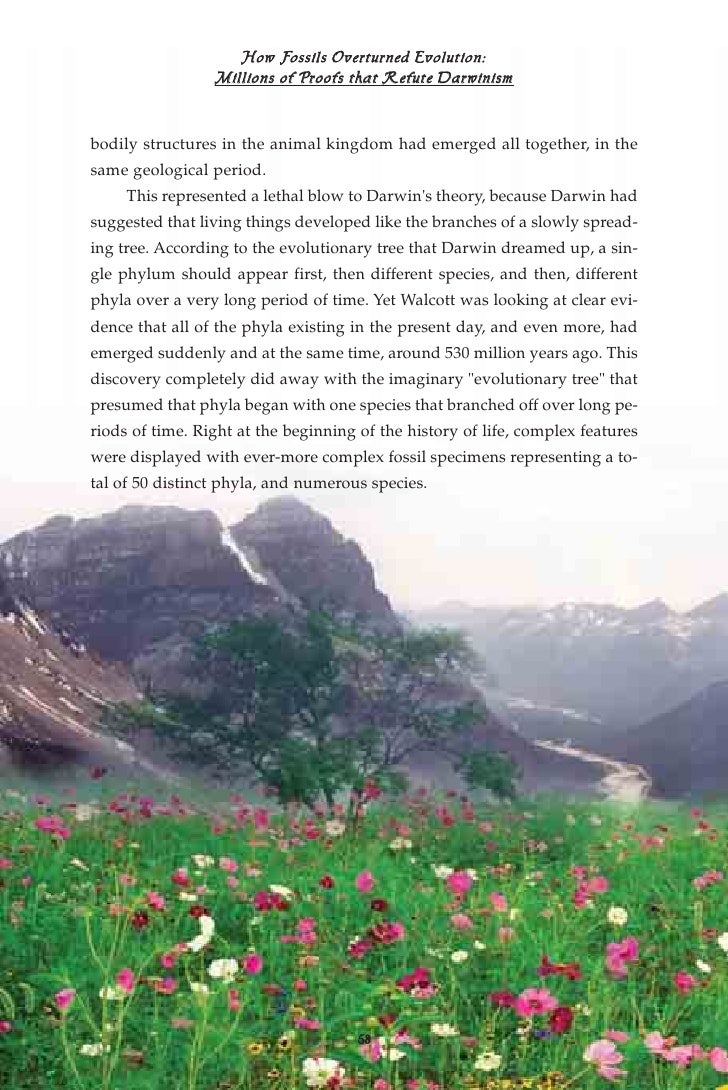 How Fossils Overturned Evolution:
Millions of Proofs that Refute Darwinism

bodily structures in the animal kingdom had emerged all together, in the same geological period.

This represented a lethal blow to Darwin's theory, because Darwin had suggested that living things developed like the branches of a slowly spreading tree. According to the evolutionary tree that Darwin dreamed up, a single phylum should appear first, then different species, and then, different phyla over a very long period of time. Yet Walcott was looking at clear evidence that all of the phyla existing in the present day, and even more, had emerged suddenly and at the same time, around 530 million years ago. This discovery completely did away with the imaginary "evolutionary tree" that presumed that phyla began with one species that branched off over long periods of time. Right at the beginning of the history of life, complex features were displayed with ever-more complex fossil specimens representing a total of 50 distinct phyla, and numerous species.

58